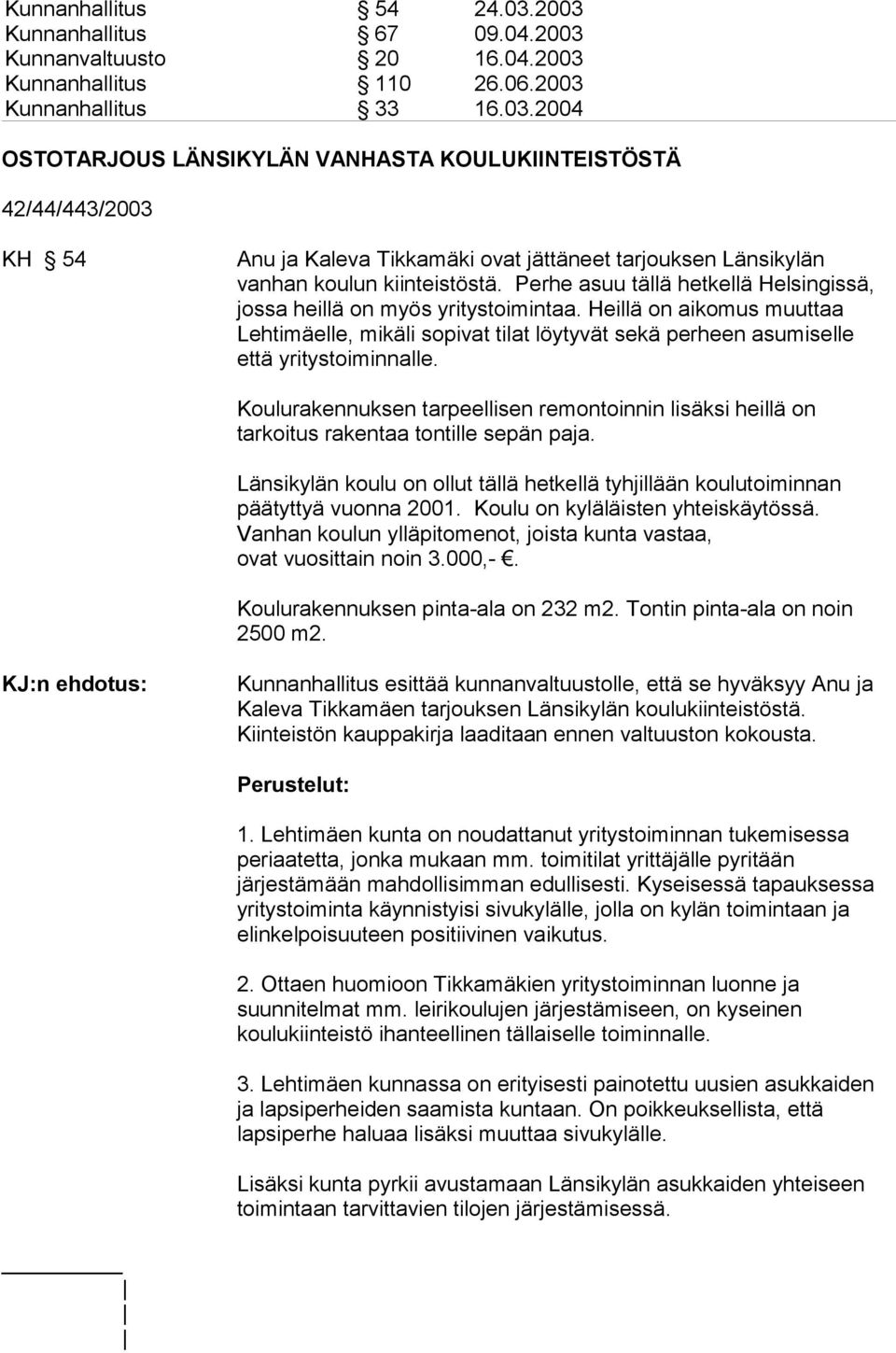 Kunnanhallitus § 54 24.03.2003
Kunnanhallitus § 67 09.04.2003
Kunnanvaltuusto § 20 16.04.2003
Kunnanhallitus § 110 26.06.2003
Kunnanhallitus § 33 16.03.2004

OSTOTARJOUS LÄNSIKYLÄN VANHASTA KOULUKIINTEISTÖSTÄ

42/44/443/2003

KH § 54

Anu ja Kaleva Tikkamäki ovat jättäneet tarjouksen Länsikylän vanhan koulun kiinteistöstä. Perhe asuu tällä hetkellä Helsingissä, jossa heillä on myös yritystoimintaa. Heillä on aikomus muuttaa Lehtimäelle, mikäli sopivat tilat löytyvät sekä perheen asumiselle että yritystoiminnalle.

Koulurakennuksen tarpeellisen remontoinnin lisäksi heillä on tarkoitus rakentaa tontille sepän paja.

Länsikylän koulu on ollut tällä hetkellä tyhjillään koulutoiminnan päätyttyä vuonna 2001. Koulu on kyläläisten yhteiskäytössä. Vanhan koulun ylläpitomenot, joista kunta vastaa, ovat vuosittain noin 3.000,- €.

Koulurakennuksen pinta-ala on 232 m2. Tontin pinta-ala on noin 2500 m2.

KJ:n ehdotus:

Kunnanhallitus esittää kunnanvaltuustolle, että se hyväksyy Anu ja Kaleva Tikkamäen tarjouksen Länsikylän koulukiinteistöstä. Kiinteistön kauppakirja laaditaan ennen valtuuston kokousta.

Perustelut:

1. Lehtimäen kunta on noudattanut yritystoiminnan tukemisessa periaatetta, jonka mukaan mm. toimitilat yrittäjälle pyritään järjestämään mahdollisimman edullisesti. Kyseisessä tapauksessa yritystoiminta käynnistyisi sivukylälle, jolla on kylän toimintaan ja elinkelpoisuuteen positiivinen vaikutus.

2. Ottaen huomioon Tikkamäkien yritystoiminnan luonne ja suunnitelmat mm. leirikoulujen järjestämiseen, on kyseinen koulukiinteistö ihanteellinen tällaiselle toiminnalle.

3. Lehtimäen kunnassa on erityisesti painotettu uusien asukkaiden ja lapsiperheiden saamista kuntaan. On poikkeuksellista, että lapsiperhe haluaa lisäksi muuttaa sivukylälle.

Lisäksi kunta pyrkii avustamaan Länsikylän asukkaiden yhteiseen toimintaan tarvittavien tilojen järjestämisessä.